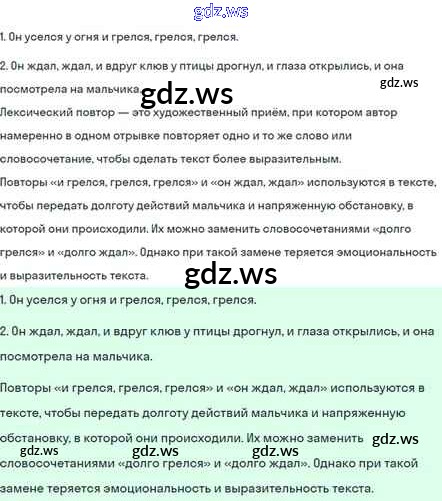 gdz.ws

1. Он уселся у огня и грелся, грелся, грелся.

2. Он ждал, ждал, и вдруг клюв у птицы дрогнул, и глаза открылись, и она посмотрела на мальчика.

gdz.ws

gdz.ws

Лексический повтор — это художественный приём, при котором автор намеренно в одном отрывке повторяет одно и то же слово или словосочетание, чтобы сделать текст более выразительным.

Повторы «и грелся, грелся, грелся» и «он ждал, ждал» используются в тексте, чтобы передать долготу действий мальчика и напряженную обстановку, в которой они происходили. Их можно заменить словосочетаниями «долго грелся» и «долго ждал». Однако при такой замене теряется эмоциональность и выразительность текста.

gdz.ws

1. Он уселся у огня и грелся, грелся, грелся.

2. Он ждал, ждал, и вдруг клюв у птицы дрогнул, и глаза открылись, и она посмотрела на мальчика.

Повторы «и грелся, грелся, грелся» и «он ждал, ждал» используются в тексте, чтобы передать долготу действий мальчика и напряженную обстановку, в которой они происходили. Их можно заменить словосочетаниями «долго грелся» и «долго ждал». Однако при такой замене теряется эмоциональность и выразительность текста.

gdz.ws gdz.ws gdz.ws gdz.ws